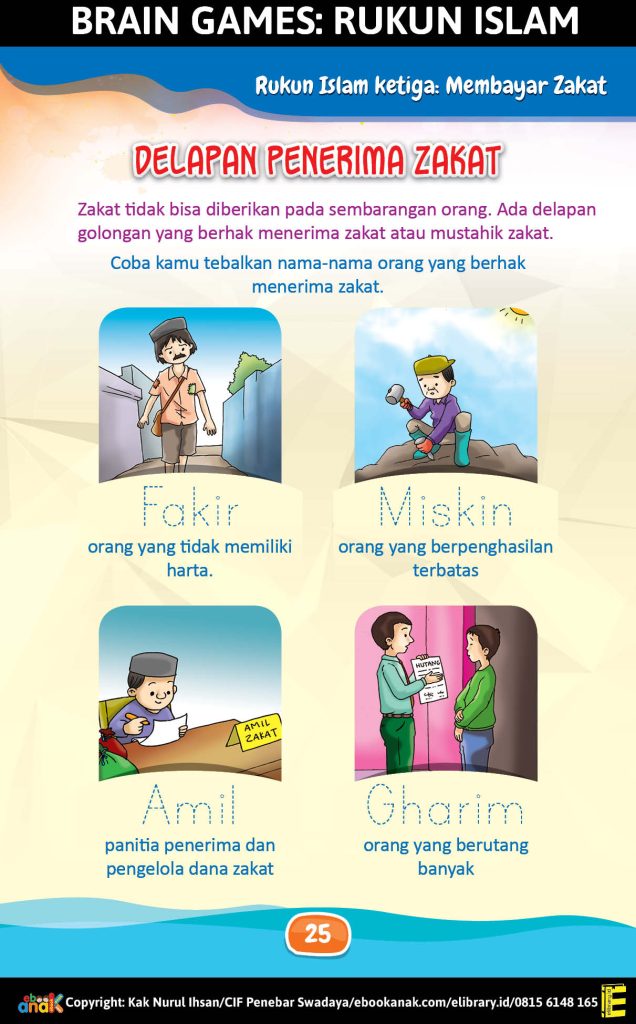 BRAIN GAMES: RUKUN ISLAM

Rukun Islam ketiga: Membayar Zakat

DELAPAN PENERIMA ZAKAT

Zakat tidak bisa diberikan pada sembarangan orang. Ada delapan golongan yang berhak menerima zakat atau mustahik zakat.

Coba kamu tebalkan nama-nama orang yang berhak menerima zakat.

Fakir
orang yang tidak memiliki harta.

Miskin
orang yang berpenghasilan terbatas

AMIL ZAKAT

Amil
panitia penerima dan pengelola dana zakat

HUTANG

Gharim
orang yang berutang banyak

25

ebook anak Copyright: Kak Nurul Ihsan/CIF Penebar Swadaya/ebookanak.com/elibrary.id/0815 6148 165